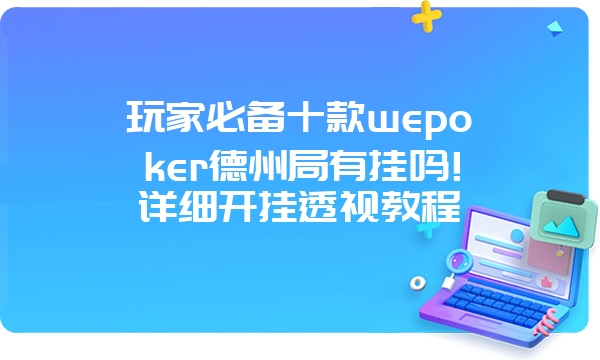 玩家必备十款wepoker德州局有挂吗!详细开挂透视教程